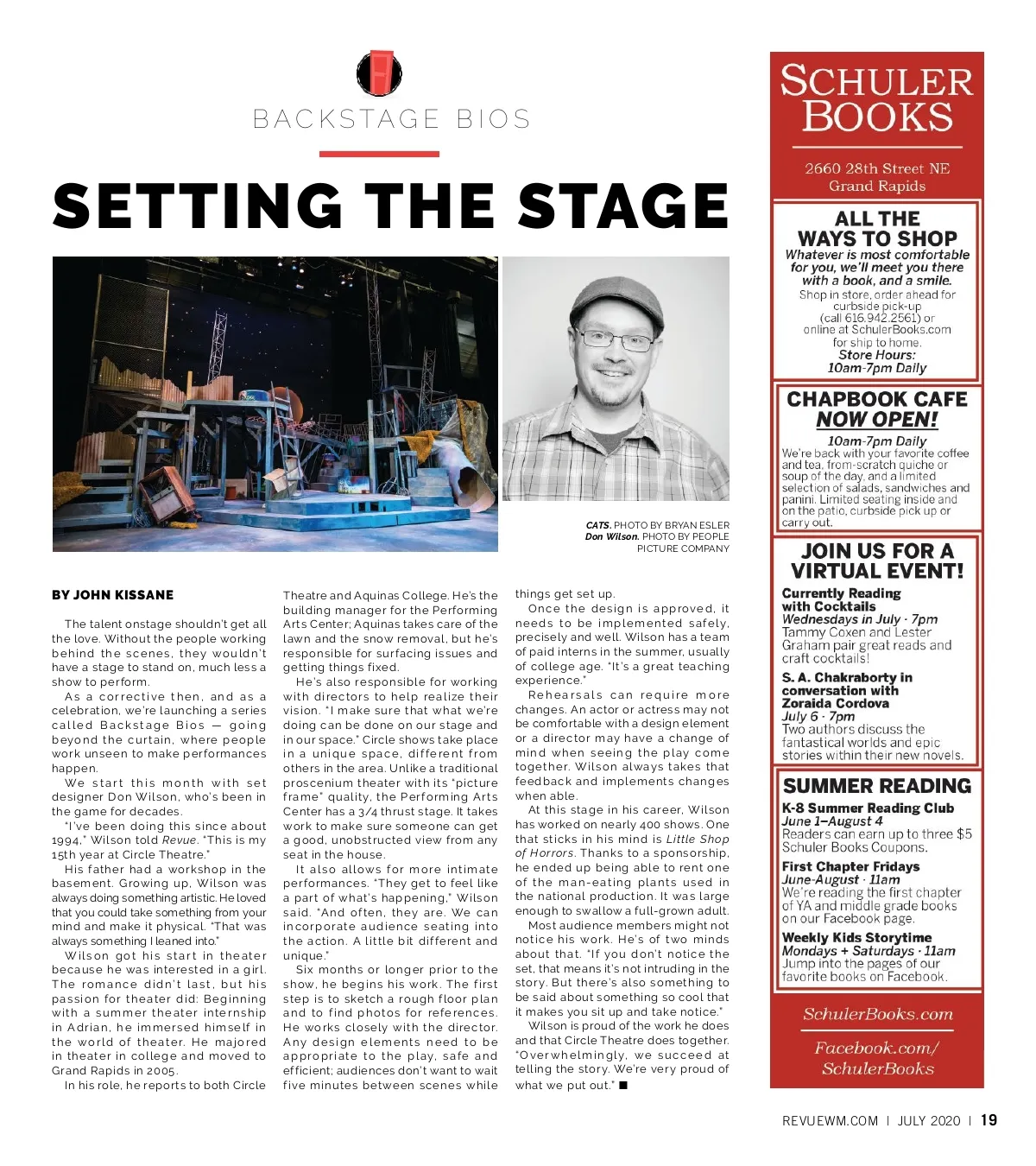 BACKSTAGE BIOS

SETTING THE STAGE

CATS. PHOTO BY BRYAN ESLER
Don Wilson. PHOTO BY PEOPLE PICTURE COMPANY

BY JOHN KISSANE

The talent onstage shouldn't get all the love. Without the people working behind the scenes, they wouldn't have a stage to stand on, much less a show to perform.

As a corrective then, and as a celebration, we're launching a series called Backstage Bios — going beyond the curtain, where people work unseen to make performances happen.

We start this month with set designer Don Wilson, who's been in the game for decades.

"I've been doing this since about 1994," Wilson told Revue. "This is my 15th year at Circle Theatre."

His father had a workshop in the basement. Growing up, Wilson was always doing something artistic. He loved that you could take something from your mind and make it physical. "That was always something I leaned into."

Wilson got his start in theater because he was interested in a girl. The romance didn't last, but his passion for theater did: Beginning with a summer theater internship in Adrian, he immersed himself in the world of theater. He majored in theater in college and moved to Grand Rapids in 2005.

In his role, he reports to both Circle Theatre and Aquinas College. He's the building manager for the Performing Arts Center; Aquinas takes care of the lawn and the snow removal, but he's responsible for surfacing issues and getting things fixed.

He's also responsible for working with directors to help realize their vision. "I make sure that what we're doing can be done on our stage and in our space." Circle shows take place in a unique space, different from others in the area. Unlike a traditional proscenium theater with its "picture frame" quality, the Performing Arts Center has a 3/4 thrust stage. It takes work to make sure someone can get a good, unobstructed view from any seat in the house.

It also allows for more intimate performances. "They get to feel like a part of what's happening," Wilson said. "And often, they are. We can incorporate audience seating into the action. A little bit different and unique."

Six months or longer prior to the show, he begins his work. The first step is to sketch a rough floor plan and to find photos for references. He works closely with the director. Any design elements need to be appropriate to the play, safe and efficient; audiences don't want to wait five minutes between scenes while things get set up.

Once the design is approved, it needs to be implemented safely, precisely and well. Wilson has a team of paid interns in the summer, usually of college age. "It's a great teaching experience."

Rehearsals can require more changes. An actor or actress may not be comfortable with a design element or a director may have a change of mind when seeing the play come together. Wilson always takes that feedback and implements changes when able.

At this stage in his career, Wilson has worked on nearly 400 shows. One that sticks in his mind is Little Shop of Horrors. Thanks to a sponsorship, he ended up being able to rent one of the man-eating plants used in the national production. It was large enough to swallow a full-grown adult.

Most audience members might not notice his work. He's of two minds about that. "If you don't notice the set, that means it's not intruding in the story. But there's also something to be said about something so cool that it makes you sit up and take notice."

Wilson is proud of the work he does and that Circle Theatre does together. "Overwhelmingly, we succeed at telling the story. We're very proud of what we put out." ■

SCHULER BOOKS
2660 28th Street NE
Grand Rapids

ALL THE WAYS TO SHOP
Whatever is most comfortable for you, we'll meet you there with a book, and a smile.
Shop in store, order ahead for curbside pick-up (call 616.942.2561) or online at SchulerBooks.com for ship to home.
Store Hours:
10am-7pm Daily

CHAPBOOK CAFE
NOW OPEN!
10am-7pm Daily
We're back with your favorite coffee and tea, from-scratch quiche or soup of the day, and a limited selection of salads, sandwiches and panini. Limited seating inside and on the patio, curbside pick up or carry out.

JOIN US FOR A VIRTUAL EVENT!
Currently Reading with Cocktails
Wednesdays in July · 7pm
Tammy Coxen and Lester Graham pair great reads and craft cocktails!
S. A. Chakraborty in conversation with Zoraida Cordova
July 6 · 7pm
Two authors discuss the fantastical worlds and epic stories within their new novels.

SUMMER READING
K-8 Summer Reading Club
June 1–August 4
Readers can earn up to three $5 Schuler Books Coupons.
First Chapter Fridays
June-August · 11am
We're reading the first chapter of YA and middle grade books on our Facebook page.
Weekly Kids Storytime
Mondays + Saturdays · 11am
Jump into the pages of our favorite books on Facebook.

SchulerBooks.com
Facebook.com/SchulerBooks

REVUEWM.COM | JULY 2020 | 19